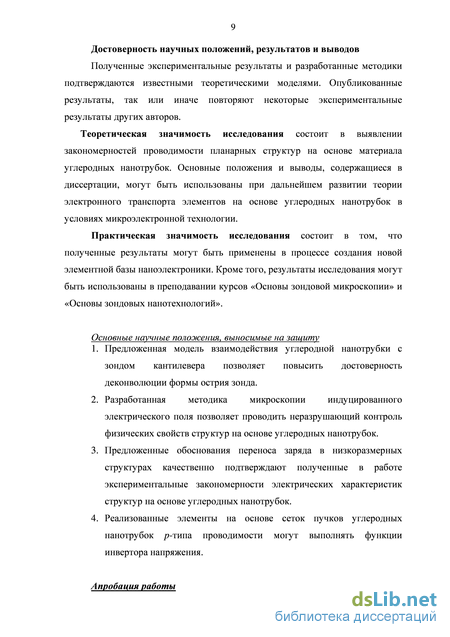 9

Достоверность научных положений, результатов и выводов

Полученные экспериментальные результаты и разработанные методики подтверждаются известными теоретическими моделями. Опубликованные результаты, так или иначе повторяют некоторые экспериментальные результаты других авторов.

Теоретическая значимость исследования состоит в выявлении закономерностей проводимости планарных структур на основе материала углеродных нанотрубок. Основные положения и выводы, содержащиеся в диссертации, могут быть использованы при дальнейшем развитии теории электронного транспорта элементов на основе углеродных нанотрубок в условиях микроэлектронной технологии.

Практическая значимость исследования состоит в том, что полученные результаты могут быть применены в процессе создания новой элементной базы наноэлектроники. Кроме того, результаты исследования могут быть использованы в преподавании курсов «Основы зондовой микроскопии» и «Основы зондовых нанотехнологий».

Основные научные положения, выносимые на защиту

1. Предложенная модель взаимодействия углеродной нанотрубки с зондом кантилевера позволяет повысить достоверность деконволюции формы острия зонда.

2. Разработанная методика микроскопии индуцированного электрического поля позволяет проводить неразрушающий контроль физических свойств структур на основе углеродных нанотрубок.

3. Предложенные обоснования переноса заряда в низкоразмерных структурах качественно подтверждают полученные в работе экспериментальные закономерности электрических характеристик структур на основе углеродных нанотрубок.

4. Реализованные элементы на основе сеток пучков углеродных нанотрубок $p$-типа проводимости могут выполнять функции инвертора напряжения.

Апробация работы

dsLib.net
библиотека диссертаций